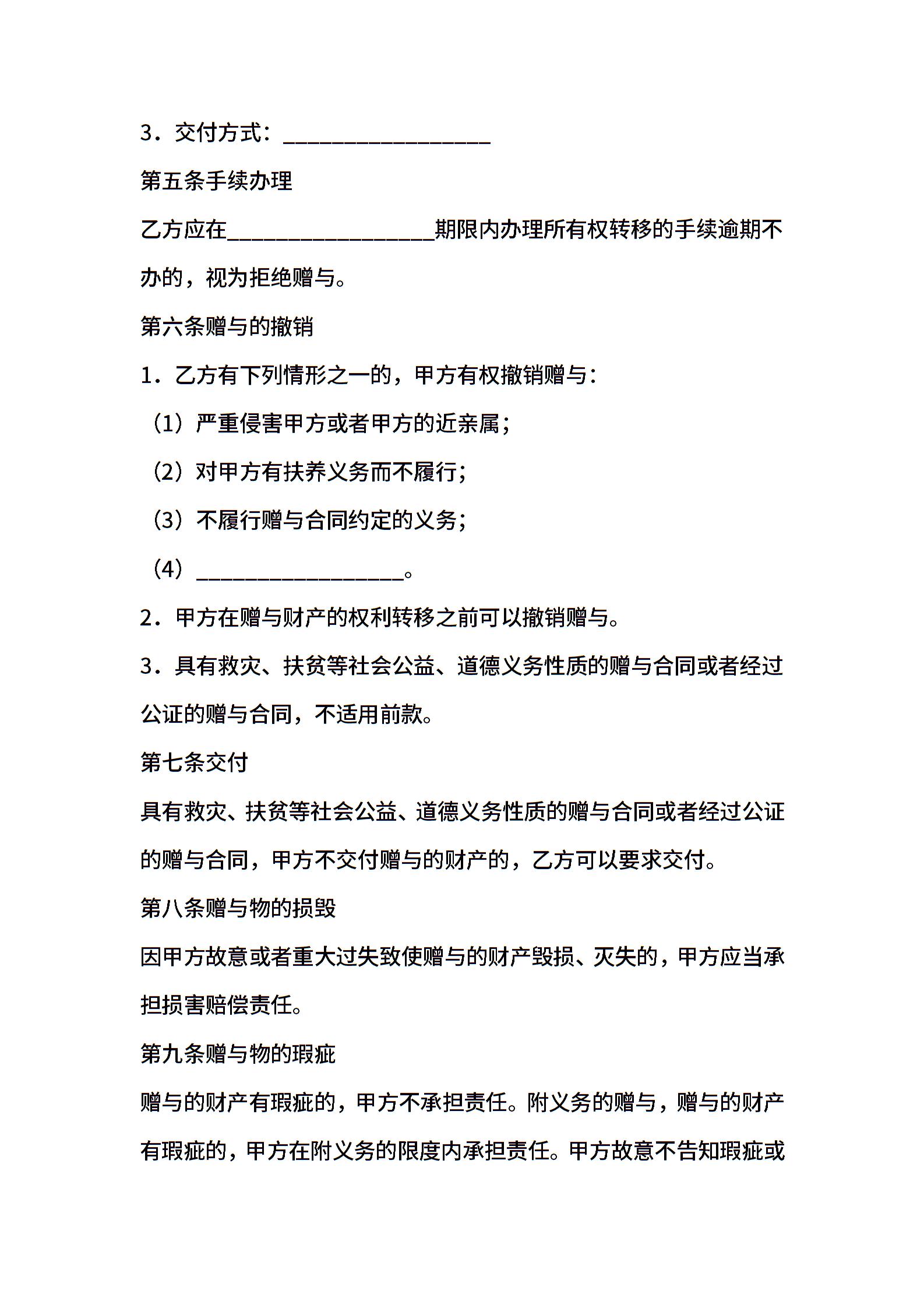 3．交付方式：__________________

第五条手续办理

乙方应在__________________期限内办理所有权转移的手续逾期不办的，视为拒绝赠与。

第六条赠与的撤销

1．乙方有下列情形之一的，甲方有权撤销赠与：

（1）严重侵害甲方或者甲方的近亲属；

（2）对甲方有扶养义务而不履行；

（3）不履行赠与合同约定的义务；

（4）__________________。

2．甲方在赠与财产的权利转移之前可以撤销赠与。

3．具有救灾、扶贫等社会公益、道德义务性质的赠与合同或者经过公证的赠与合同，不适用前款。

第七条交付

具有救灾、扶贫等社会公益、道德义务性质的赠与合同或者经过公证的赠与合同，甲方不交付赠与的财产的，乙方可以要求交付。

第八条赠与物的损毁

因甲方故意或者重大过失致使赠与的财产毁损、灭失的，甲方应当承担损害赔偿责任。

第九条赠与物的瑕疵

赠与的财产有瑕疵的，甲方不承担责任。附义务的赠与，赠与的财产有瑕疵的，甲方在附义务的限度内承担责任。甲方故意不告知瑕疵或